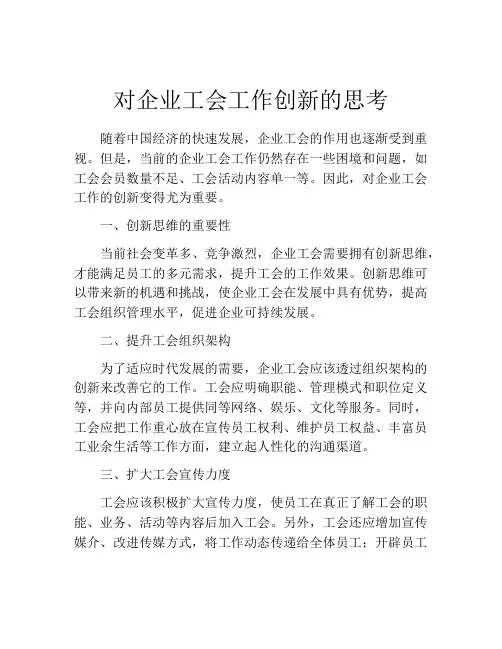 对企业工会工作创新的思考

随着中国经济的快速发展，企业工会的作用也逐渐受到重视。但是，当前的企业工会工作仍然存在一些困境和问题，如工会会员数量不足、工会活动内容单一等。因此，对企业工会工作的创新变得尤为重要。

一、创新思维的重要性

当前社会变革多、竞争激烈，企业工会需要拥有创新思维，才能满足员工的多元需求，提升工会的工作效果。创新思维可以带来新的机遇和挑战，使企业工会在发展中具有优势，提高工会组织管理水平，促进企业可持续发展。

二、提升工会组织架构

为了适应时代发展的需要，企业工会应该透过组织架构的创新来改善它的工作。工会应明确职能、管理模式和职位定义等，并向内部员工提供同等网络、娱乐、文化等服务。同时，工会应把工作重心放在宣传员工权利、维护员工权益、丰富员工业余生活等工作方面，建立起人性化的沟通渠道。

三、扩大工会宣传力度

工会应该积极扩大宣传力度，使员工在真正了解工会的职能、业务、活动等内容后加入工会。另外，工会还应增加宣传媒介、改进传媒方式，将工作动态传递给全体员工；开辟员工